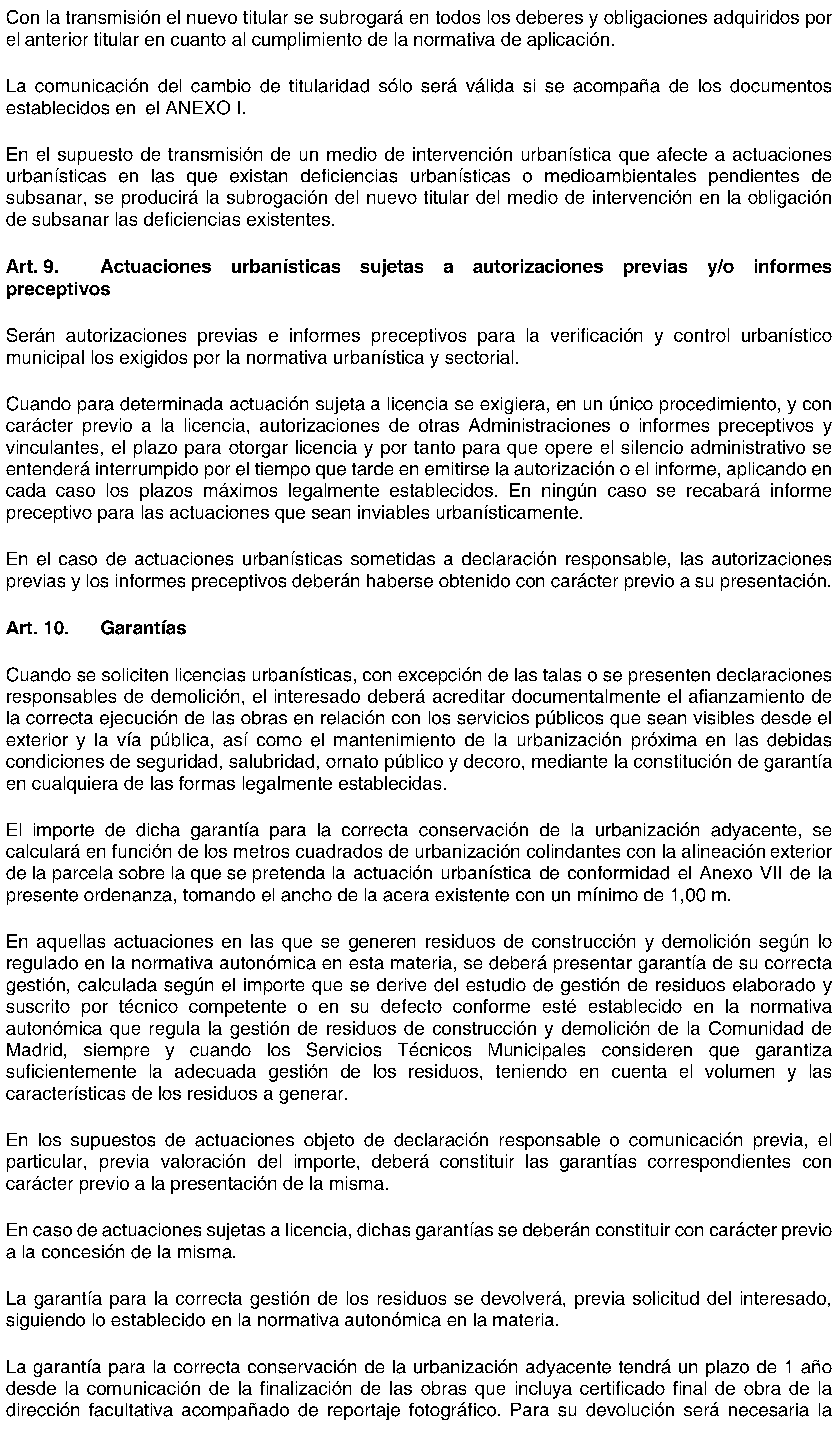 Con la transmisión el nuevo titular se subrogará en todos los deberes y obligaciones adquiridos por el anterior titular en cuanto al cumplimiento de la normativa de aplicación.

La comunicación del cambio de titularidad sólo será válida si se acompaña de los documentos establecidos en el ANEXO I.

En el supuesto de transmisión de un medio de intervención urbanística que afecte a actuaciones urbanísticas en las que existan deficiencias urbanísticas o medioambientales pendientes de subsanar, se producirá la subrogación del nuevo titular del medio de intervención en la obligación de subsanar las deficiencias existentes.

Art. 9. Actuaciones urbanísticas sujetas a autorizaciones previas y/o informes preceptivos

Serán autorizaciones previas e informes preceptivos para la verificación y control urbanístico municipal los exigidos por la normativa urbanística y sectorial.

Cuando para determinada actuación sujeta a licencia se exigiera, en un único procedimiento, y con carácter previo a la licencia, autorizaciones de otras Administraciones o informes preceptivos y vinculantes, el plazo para otorgar licencia y por tanto para que opere el silencio administrativo se entenderá interrumpido por el tiempo que tarde en emitirse la autorización o el informe, aplicando en cada caso los plazos máximos legalmente establecidos. En ningún caso se recabará informe preceptivo para las actuaciones que sean inviables urbanísticamente.

En el caso de actuaciones urbanísticas sometidas a declaración responsable, las autorizaciones previas y los informes preceptivos deberán haberse obtenido con carácter previo a su presentación.

Art. 10. Garantías

Cuando se soliciten licencias urbanísticas, con excepción de las talas o se presenten declaraciones responsables de demolición, el interesado deberá acreditar documentalmente el afianzamiento de la correcta ejecución de las obras en relación con los servicios públicos que sean visibles desde el exterior y la vía pública, así como el mantenimiento de la urbanización próxima en las debidas condiciones de seguridad, salubridad, ornato público y decoro, mediante la constitución de garantía en cualquiera de las formas legalmente establecidas.

El importe de dicha garantía para la correcta conservación de la urbanización adyacente, se calculará en función de los metros cuadrados de urbanización colindantes con la alineación exterior de la parcela sobre la que se pretenda la actuación urbanística de conformidad el Anexo VII de la presente ordenanza, tomando el ancho de la acera existente con un mínimo de 1,00 m.

En aquellas actuaciones en las que se generen residuos de construcción y demolición según lo regulado en la normativa autonómica en esta materia, se deberá presentar garantía de su correcta gestión, calculada según el importe que se derive del estudio de gestión de residuos elaborado y suscrito por técnico competente o en su defecto conforme esté establecido en la normativa autonómica que regula la gestión de residuos de construcción y demolición de la Comunidad de Madrid, siempre y cuando los Servicios Técnicos Municipales consideren que garantiza suficientemente la adecuada gestión de los residuos, teniendo en cuenta el volumen y las características de los residuos a generar.

En los supuestos de actuaciones objeto de declaración responsable o comunicación previa, el particular, previa valoración del importe, deberá constituir las garantías correspondientes con carácter previo a la presentación de la misma.

En caso de actuaciones sujetas a licencia, dichas garantías se deberán constituir con carácter previo a la concesión de la misma.

La garantía para la correcta gestión de los residuos se devolverá, previa solicitud del interesado, siguiendo lo establecido en la normativa autonómica en la materia.

La garantía para la correcta conservación de la urbanización adyacente tendrá un plazo de 1 año desde la comunicación de la finalización de las obras que incluya certificado final de obra de la dirección facultativa acompañado de reportaje fotográfico. Para su devolución será necesaria la